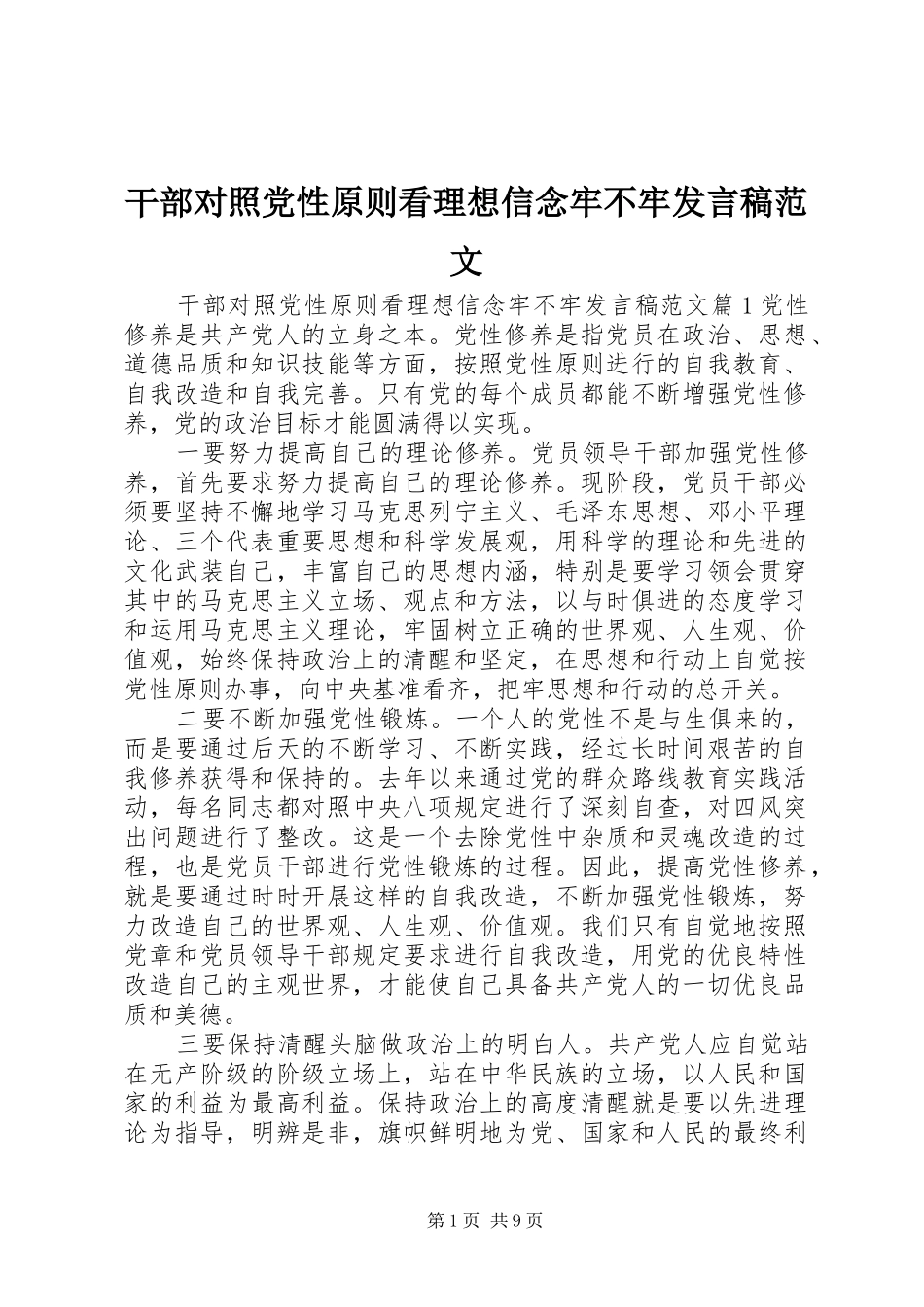 干部对照党性原则看理想信念牢不牢发言稿范文

干部对照党性原则看理想信念牢不牢发言稿范文篇1党性修养是共产党人的立身之本。党性修养是指党员在政治、思想、道德品质和知识技能等方面，按照党性原则进行的自我教育、自我改造和自我完善。只有党的每个成员都能不断增强党性修养，党的政治目标才能圆满得以实现。

一要努力提高自己的理论修养。党员领导干部加强党性修养，首先要求努力提高自己的理论修养。现阶段，党员干部必须要坚持不懈地学习马克思列宁主义、毛泽东思想、邓小平理论、三个代表重要思想和科学发展观，用科学的理论和先进的文化武装自己，丰富自己的思想内涵，特别是要学习领会贯穿其中的马克思主义立场、观点和方法，以与时俱进的态度学习和运用马克思主义理论，牢固树立正确的世界观、人生观、价值观，始终保持政治上的清醒和坚定，在思想和行动上自觉按党性原则办事，向中央基准看齐，把牢思想和行动的总开关。

二要不断加强党性锻炼。一个人的党性不是与生俱来的，而是要通过后天的不断学习、不断实践，经过长时间艰苦的自我修养获得和保持的。去年以来通过党的群众路线教育实践活动，每名同志都对照中央八项规定进行了深刻自查，对四风突出问题进行了整改。这是一个去除党性中杂质和灵魂改造的过程，也是党员干部进行党性锻炼的过程。因此，提高党性修养，就是要通过时时开展这样的自我改造，不断加强党性锻炼，努力改造自己的世界观、人生观、价值观。我们只有自觉地按照党章和党员领导干部规定要求进行自我改造，用党的优良特性改造自己的主观世界，才能使自己具备共产党人的一切优良品质和美德。

三要保持清醒头脑做政治上的明白人。共产党人应自觉站在无产阶级的阶级立场上，站在中华民族的立场，以人民和国家的利益为最高利益。保持政治上的高度清醒就是要以先进理论为指导，明辨是非，旗帜鲜明地为党、国家和人民的最终利

第1页 共9页